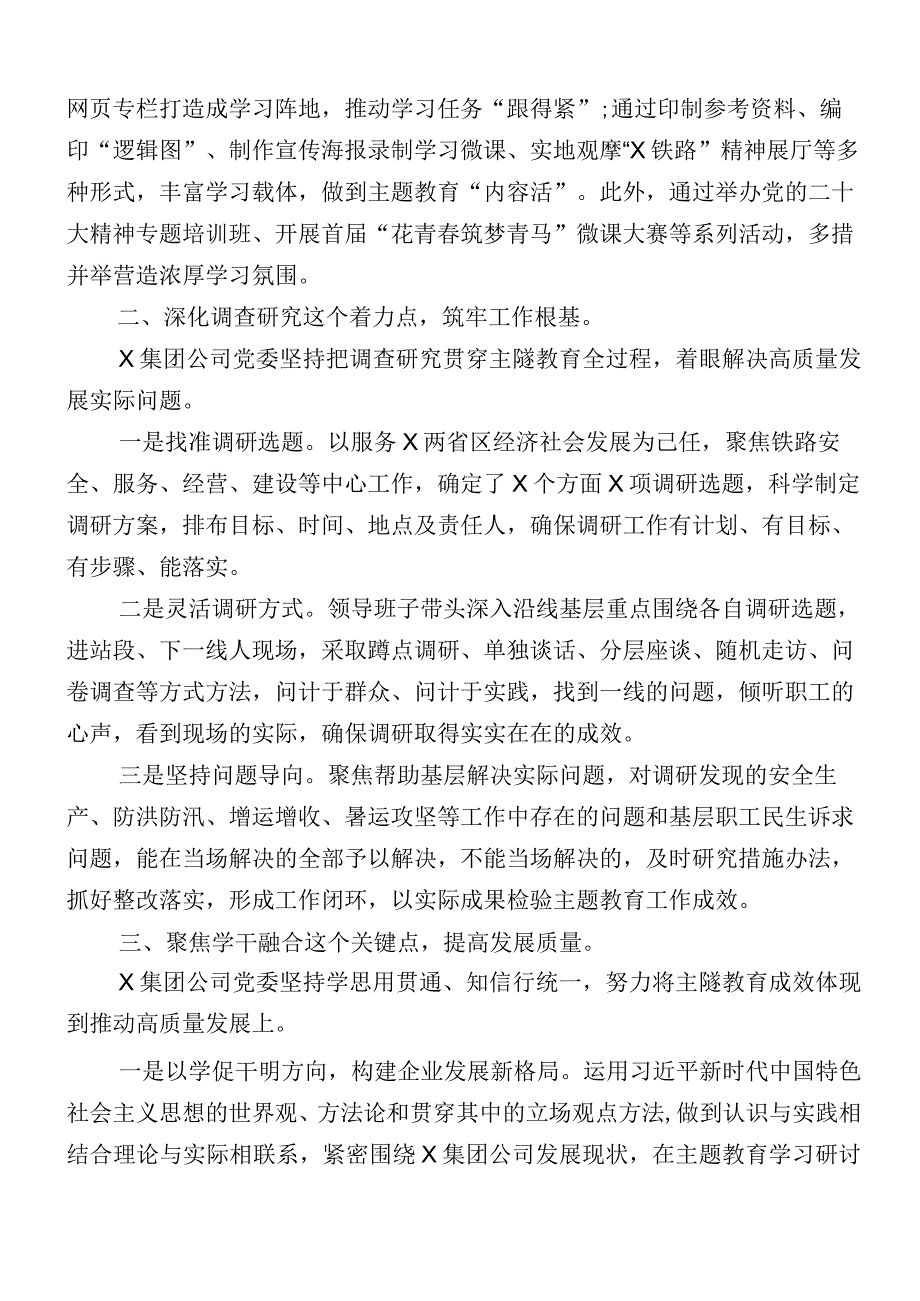 网页专栏打造成学习阵地，推动学习任务“跟得紧”；通过印制参考资料、编印“逻辑图”、制作宣传海报录制学习微课、实地观摩“X铁路”精神展厅等多种形式，丰富学习载体，做到主题教育“内容活”。此外，通过举办党的二十大精神专题培训班、开展首届“花青春筑梦青马”微课大赛等系列活动，多措并举营造浓厚学习氛围。

二、深化调查研究这个着力点，筑牢工作根基。

X集团公司党委坚持把调查研究贯穿主隧教育全过程，着眼解决高质量发展实际问题。

一是找准调研选题。以服务X两省区经济社会发展为己任，聚焦铁路安全、服务、经营、建设等中心工作，确定了X个方面X项调研选题，科学制定调研方案，排布目标、时间、地点及责任人，确保调研工作有计划、有目标、有步骤、能落实。

二是灵活调研方式。领导班子带头深入沿线基层重点围绕各自调研选题，进站段、下一线人现场，采取蹲点调研、单独谈话、分层座谈、随机走访、问卷调查等方式方法，问计于群众、问计于实践，找到一线的问题，倾听职工的心声，看到现场的实际，确保调研取得实实在在的成效。

三是坚持问题导向。聚焦帮助基层解决实际问题，对调研发现的安全生产、防洪防汛、增运增收、暑运攻坚等工作中存在的问题和基层职工民生诉求问题，能在当场解决的全部予以解决，不能当场解决的，及时研究措施办法，抓好整改落实，形成工作闭环，以实际成果检验主题教育工作成效。

三、聚焦学干融合这个关键点，提高发展质量。

X集团公司党委坚持学思用贯通、知信行统一，努力将主隧教育成效体现到推动高质量发展上。

一是以学促干明方向，构建企业发展新格局。运用习近平新时代中国特色社会主义思想的世界观、方法论和贯穿其中的立场观点方法，做到认识与实践相结合理论与实际相联系，紧密围绕X集团公司发展现状，在主题教育学习研讨